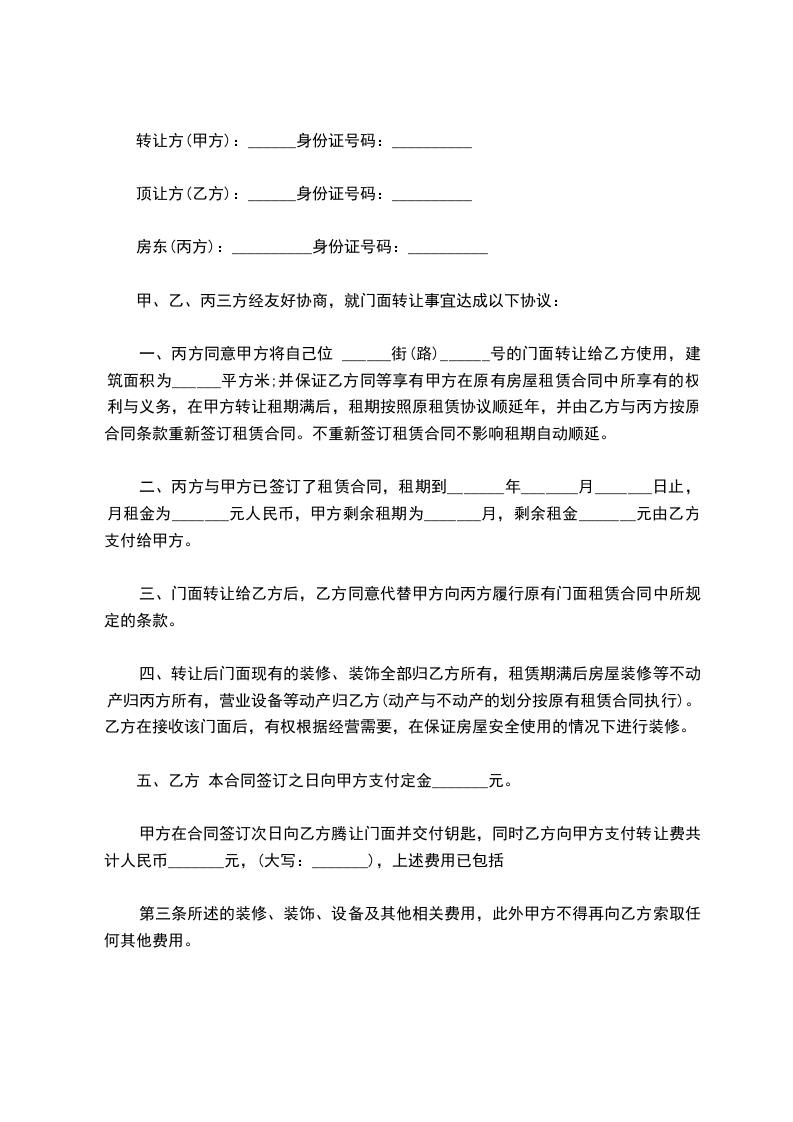 转让方(甲方)：______身份证号码：__________

顶让方(乙方)：______身份证号码：__________

房东(丙方)：__________身份证号码：__________

甲、乙、丙三方经友好协商，就门面转让事宜达成以下协议：

一、丙方同意甲方将自己位 ______街(路)______号的门面转让给乙方使用，建筑面积为______平方米;并保证乙方同等享有甲方在原有房屋租赁合同中所享有的权利与义务，在甲方转让租期满后，租期按照原租赁协议顺延年，并由乙方与丙方按原合同条款重新签订租赁合同。不重新签订租赁合同不影响租期自动顺延。

二、丙方与甲方已签订了租赁合同，租期到_______年_______月_______日止，月租金为_______元人民币，甲方剩余租期为_______月，剩余租金_______元由乙方支付给甲方。

三、门面转让给乙方后，乙方同意代替甲方向丙方履行原有门面租赁合同中所规定的条款。

四、转让后门面现有的装修、装饰全部归乙方所有，租赁期满后房屋装修等不动产归丙方所有，营业设备等动产归乙方(动产与不动产的划分按原有租赁合同执行)。乙方在接收该门面后，有权根据经营需要，在保证房屋安全使用的情况下进行装修。

五、乙方 本合同签订之日向甲方支付定金_______元。

甲方在合同签订次日向乙方腾让门面并交付钥匙，同时乙方向甲方支付转让费共计人民币_______元，(大写：_______)，上述费用已包括

第三条所述的装修、装饰、设备及其他相关费用，此外甲方不得再向乙方索取任何其他费用。